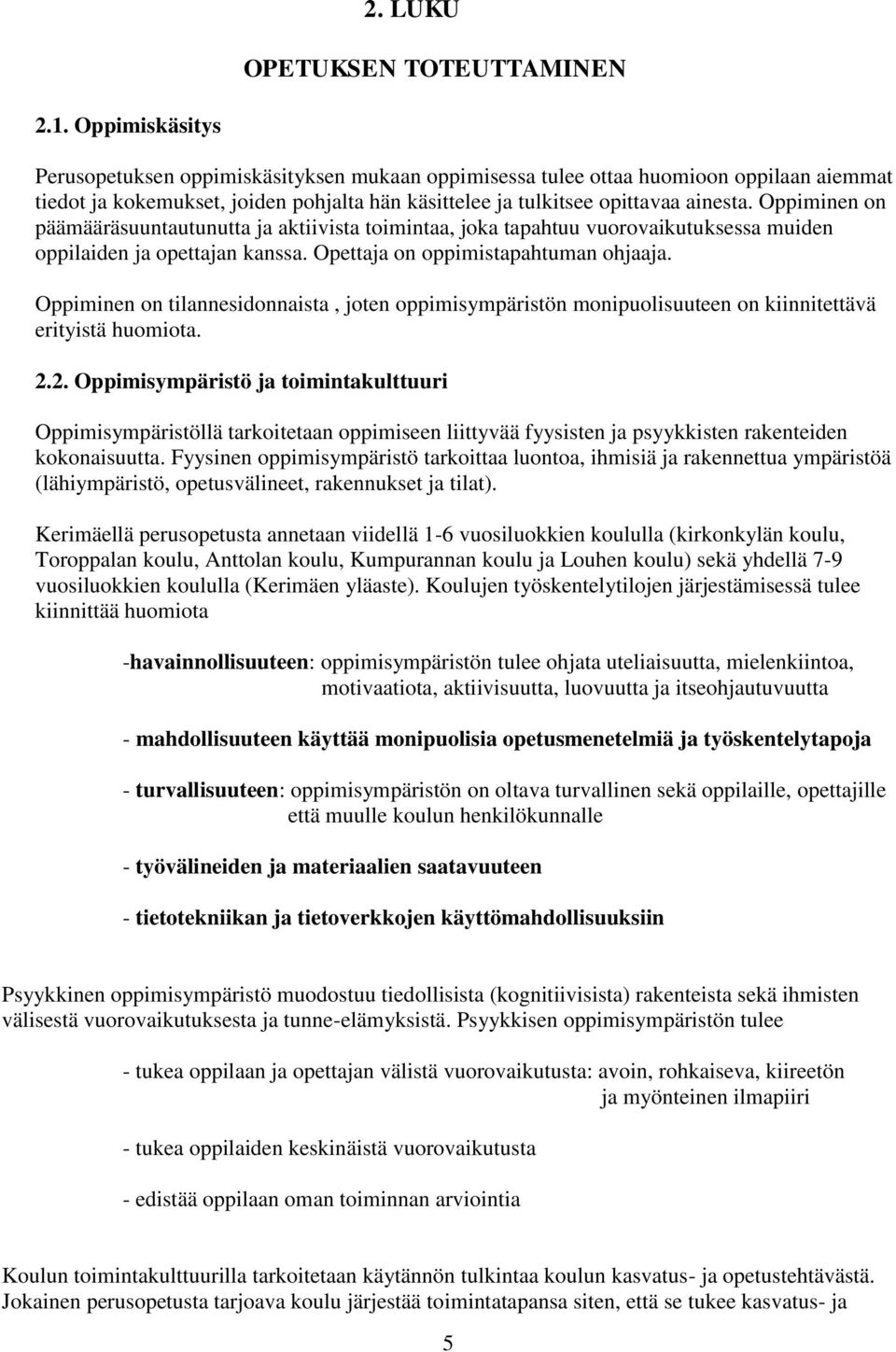 2. LUKU

OPETUKSEN TOTEUTTAMINEN

2.1. Oppimiskäsitys

Perusopetuksen oppimiskäsityksen mukaan oppimisessa tulee ottaa huomioon oppilaan aiemmat tiedot ja kokemukset, joiden pohjalta hän käsittelee ja tulkitsee opittavaa ainesta. Oppiminen on päämääräsuuntautunutta ja aktiivista toimintaa, joka tapahtuu vuorovaikutuksessa muiden oppilaiden ja opettajan kanssa. Opettaja on oppimistapahtuman ohjaaja.

Oppiminen on tilannesidonnaista , joten oppimisympäristön monipuolisuuteen on kiinnitettävä erityistä huomiota.

2.2. Oppimisympäristö ja toimintakulttuuri

Oppimisympäristöllä tarkoitetaan oppimiseen liittyvää fyysisten ja psyykkisten rakenteiden kokonaisuutta. Fyysinen oppimisympäristö tarkoittaa luontoa, ihmisiä ja rakennettua ympäristöä (lähiympäristö, opetusvälineet, rakennukset ja tilat).

Kerimäellä perusopetusta annetaan viidellä 1-6 vuosiluokkien koululla (kirkonkylän koulu, Toroppalan koulu, Anttolan koulu, Kumpurannan koulu ja Louhen koulu) sekä yhdellä 7-9 vuosiluokkien koululla (Kerimäen yläaste). Koulujen työskentelytilojen järjestämisessä tulee kiinnittää huomiota

-havainnollisuuteen: oppimisympäristön tulee ohjata uteliaisuutta, mielenkiintoa, motivaatiota, aktiivisuutta, luovuutta ja itseohjautuvuutta

- mahdollisuuteen käyttää monipuolisia opetusmenetelmiä ja työskentelytapoja

- turvallisuuteen: oppimisympäristön on oltava turvallinen sekä oppilaille, opettajille että muulle koulun henkilökunnalle

- työvälineiden ja materiaalien saatavuuteen

- tietotekniikan ja tietoverkkojen käyttömahdollisuuksiin

Psyykkinen oppimisympäristö muodostuu tiedollisista (kognitiivisista) rakenteista sekä ihmisten välisestä vuorovaikutuksesta ja tunne-elämyksistä. Psyykkisen oppimisympäristön tulee

- tukea oppilaan ja opettajan välistä vuorovaikutusta: avoin, rohkaiseva, kiireetön ja myönteinen ilmapiiri

- tukea oppilaiden keskinäistä vuorovaikutusta

- edistää oppilaan oman toiminnan arviointia

Koulun toimintakulttuurilla tarkoitetaan käytännön tulkintaa koulun kasvatus- ja opetustehtävästä. Jokainen perusopetusta tarjoava koulu järjestää toimintatapansa siten, että se tukee kasvatus- ja

5